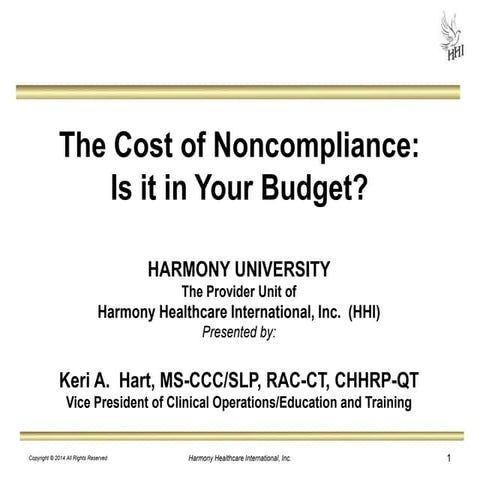 HHI

The Cost of Noncompliance: Is it in Your Budget?

HARMONY UNIVERSITY
The Provider Unit of
Harmony Healthcare International, Inc. (HHI)
Presented by:

Keri A. Hart, MS-CCC/SLP, RAC-CT, CHHRP-QT
Vice President of Clinical Operations/Education and Training

Copyright © 2014 All Rights Reserved Harmony Healthcare International, Inc. 1